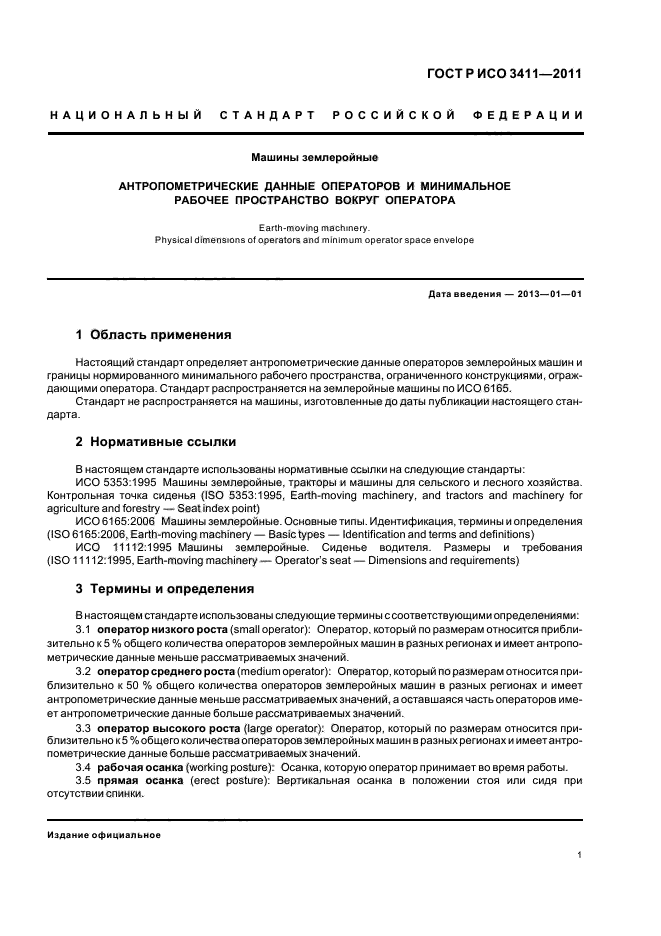 ГОСТ Р ИСО 3411—2011

НАЦИОНАЛЬНЫЙ СТАНДАРТ РОССИЙСКОЙ ФЕДЕРАЦИИ

Машины землеройные

АНТРОПОМЕТРИЧЕСКИЕ ДАННЫЕ ОПЕРАТОРОВ И МИНИМАЛЬНОЕ РАБОЧЕЕ ПРОСТРАНСТВО ВОКРУГ ОПЕРАТОРА

Earth-moving machinery.
Physical dimensions of operators and minimum operator space envelope

Дата введения — 2013—01—01

1 Область применения

Настоящий стандарт определяет антропометрические данные операторов землеройных машин и границы нормированного минимального рабочего пространства, ограниченного конструкциями, ограждающими оператора. Стандарт распространяется на землеройные машины по ИСО 6165.

Стандарт не распространяется на машины, изготовленные до даты публикации настоящего стандарта.

2 Нормативные ссылки

В настоящем стандарте использованы нормативные ссылки на следующие стандарты:

ИСО 5353:1995 Машины землеройные, тракторы и машины для сельского и лесного хозяйства. Контрольная точка сиденья (ISO 5353:1995, Earth-moving machinery, and tractors and machinery for agriculture and forestry — Seat index point)

ИСО 6165:2006 Машины землеройные. Основные типы. Идентификация, термины и определения (ISO 6165:2006, Earth-moving machinery — Basic types — Identification and terms and definitions)

ИСО 11112:1995 Машины землеройные. Сиденье водителя. Размеры и требования (ISO 11112:1995, Earth-moving machinery — Operator's seat — Dimensions and requirements)

3 Термины и определения

В настоящем стандарте использованы следующие термины с соответствующими определениями:

3.1 оператор низкого роста (small operator): Оператор, который по размерам относится приблизительно к 5 % общего количества операторов землеройных машин в разных регионах и имеет антропометрические данные меньше рассматриваемых значений.

3.2 оператор среднего роста (medium operator): Оператор, который по размерам относится приблизительно к 50 % общего количества операторов землеройных машин в разных регионах и имеет антропометрические данные меньше рассматриваемых значений, а оставшаяся часть операторов имеет антропометрические данные больше рассматриваемых значений.

3.3 оператор высокого роста (large operator): Оператор, который по размерам относится приблизительно к 5 % общего количества операторов землеройных машин в разных регионах и имеет антропометрические данные больше рассматриваемых значений.

3.4 рабочая осанка (working posture): Осанка, которую оператор принимает во время работы.

3.5 прямая осанка (erect posture): Вертикальная осанка в положении стоя или сидя при отсутствии спинки.

Издание официальное

1